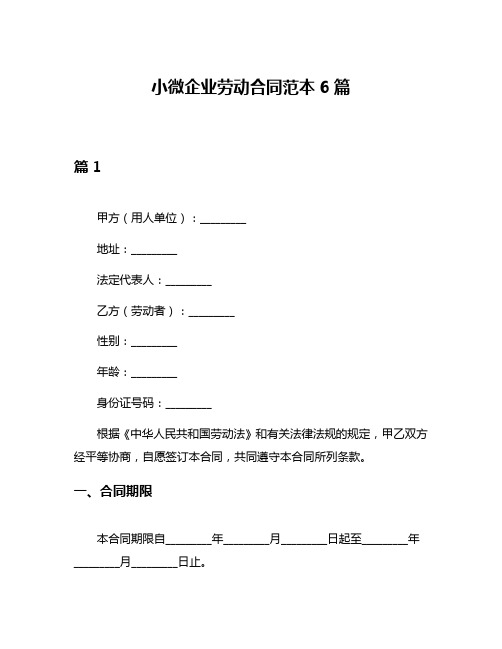 小微企业劳动合同范本 6 篇

篇 1

甲方（用人单位）：________

地址：________

法定代表人：________

乙方（劳动者）：________

性别：________

年龄：________

身份证号码：________

根据《中华人民共和国劳动法》和有关法律法规的规定，甲乙双方经平等协商，自愿签订本合同，共同遵守本合同所列条款。

一、合同期限

本合同期限自________年________月________日起至________年________月________日止。